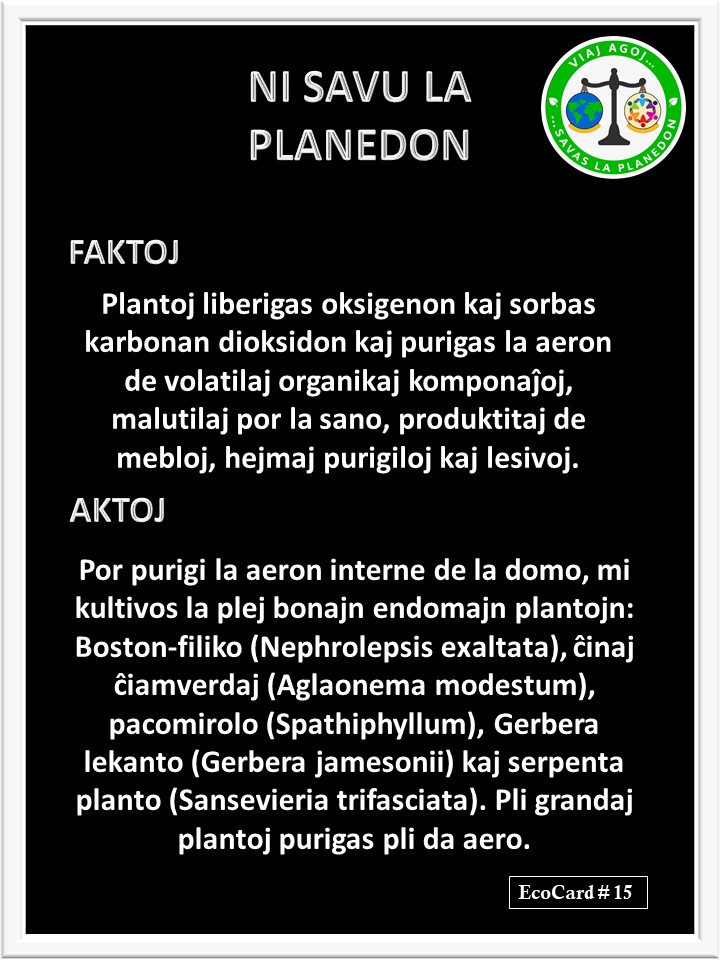 NI SAVU LA PLANEDON

VIAJ AGOJ... ...SAVAS LA PLANEDON

FAKTOJ

Plantoj liberigas oksigenon kaj sorbas karbonan dioksidon kaj purigas la aeron de volatilaj organikaj komponaĵoj, malutilaj por la sano, produktitaj de mebloj, hejmaj purigiloj kaj lesivoj.

AKTOJ

Por purigi la aeron interne de la domo, mi kultivos la plej bonajn endomajn plantojn: Boston-filiko (Nephrolepsis exaltata), ĉinaj ĉiamverdaj (Aglaonema modestum), pacomirolo (Spathiphyllum), Gerbera lekanto (Gerbera jamesonii) kaj serpenta planto (Sansevieria trifasciata). Pli grandaj plantoj purigas pli da aero.

EcoCard # 15